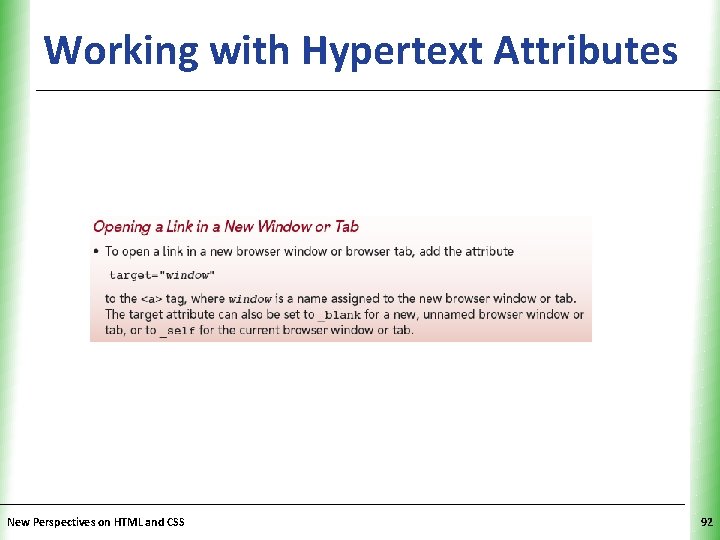 Working with Hypertext Attributes

Opening a Link in a New Window or Tab

• To open a link in a new browser window or browser tab, add the attribute

target="window"

to the <a> tag, where window is a name assigned to the new browser window or tab. The target attribute can also be set to _blank for a new, unnamed browser window or tab, or to _self for the current browser window or tab.

New Perspectives on HTML and CSS

92